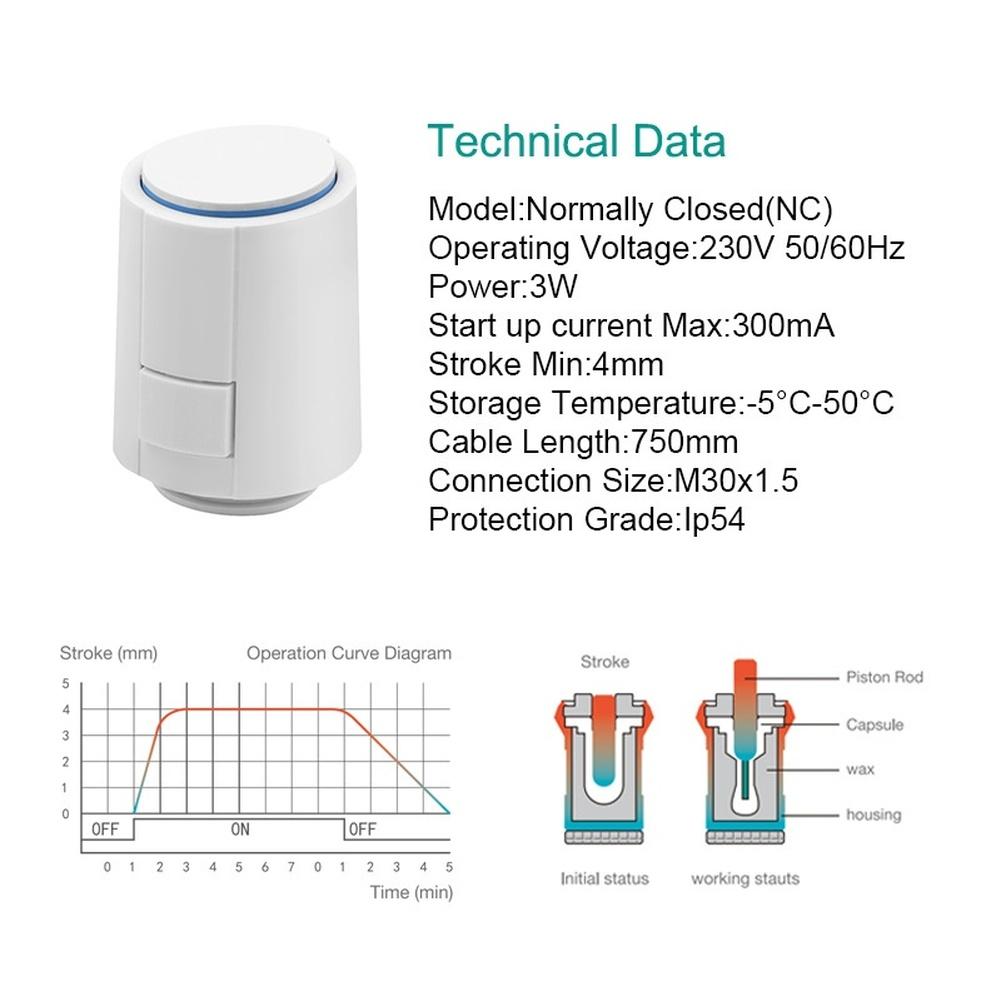 Technical Data

Model:Normally Closed(NC)
Operating Voltage:230V 50/60Hz
Power:3W
Start up current Max:300mA
Stroke Min:4mm
Storage Temperature:-5°C-50°C
Cable Length:750mm
Connection Size:M30x1.5
Protection Grade:Ip54

Stroke (mm)
Operation Curve Diagram
5
4
3
2
1
0
OFF
ON
OFF
0 1 2 3 4 5 6 7 0 1 2 3 4 5
Time (min)

Stroke
Piston Rod
Capsule
wax
housing
Initial status
working stauts